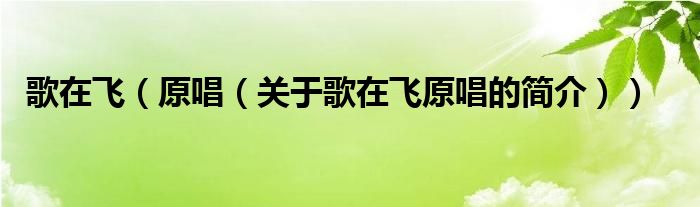 歌在飞（原唱（关于歌在飞原唱的简介））